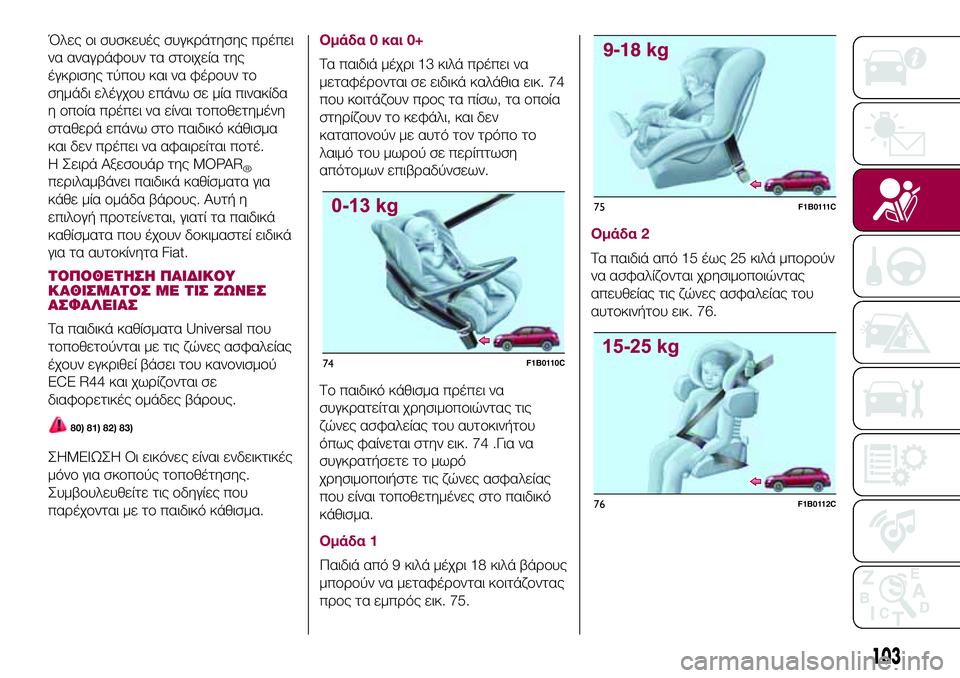 Όλες οι συσκευές συγκράτησης πρέπει να αναγράφουν τα στοιχεία της έγκρισης τύπου και να φέρουν το σημάδι ελέγχου επάνω σε μία πινακίδα η οποία πρέπει να είναι τοποθετημένη σταθερά επάνω στο παιδικό κάθισμα και δεν πρέπει να αφαιρείται ποτέ. Η Σειρά Αξεσουάρ της MOPAR® περιλαμβάνει παιδικά καθίσματα για κάθε μία ομάδα βάρους. Αυτή η επιλογή προτείνεται, γιατί τα παιδικά καθίσματα που έχουν δοκιμαστεί ειδικά για τα αυτοκίνητα Fiat.

ΤΟΠΟΘΕΤΗΣΗ ΠΑΙΔΙΚΟΥ ΚΑΘΙΣΜΑΤΟΣ ΜΕ ΤΙΣ ΖΩΝΕΣ ΑΣΦΑΛΕΙΑΣ

Τα παιδικά καθίσματα Universal που τοποθετούνται με τις ζώνες ασφαλείας έχουν εγκριθεί βάσει του κανονισμού ECE R44 και χωρίζονται σε διαφορετικές ομάδες βάρους.

80) 81) 82) 83)

ΣΗΜΕΙΩΣΗ Οι εικόνες είναι ενδεικτικές μόνο για σκοπούς τοποθέτησης. Συμβουλευθείτε τις οδηγίες που παρέχονται με το παιδικό κάθισμα.

Ομάδα 0 και 0+

Τα παιδιά μέχρι 13 κιλά πρέπει να μεταφέρονται σε ειδικά καλάθια εικ. 74 που κοιτάζουν προς τα πίσω, τα οποία στηρίζουν το κεφάλι, και δεν καταπονούν με αυτό τον τρόπο το λαιμό του μωρού σε περίπτωση απότομων επιβραδύνσεων.

0-13 kg

74 F1B0110C

Το παιδικό κάθισμα πρέπει να συγκρατείται χρησιμοποιώντας τις ζώνες ασφαλείας του αυτοκινήτου όπως φαίνεται στην εικ. 74 .Για να συγκρατήσετε το μωρό χρησιμοποιήστε τις ζώνες ασφαλείας που είναι τοποθετημένες στο παιδικό κάθισμα.

Ομάδα 1

Παιδιά από 9 κιλά μέχρι 18 κιλά βάρους μπορούν να μεταφέρονται κοιτάζοντας προς τα εμπρός εικ. 75.

9-18 kg

75 F1B0111C

Ομάδα 2

Τα παιδιά από 15 έως 25 κιλά μπορούν να ασφαλίζονται χρησιμοποιώντας απευθείας τις ζώνες ασφαλείας του αυτοκινήτου εικ. 76.

15-25 kg

76 F1B0112C

103

carmanualsonline.info